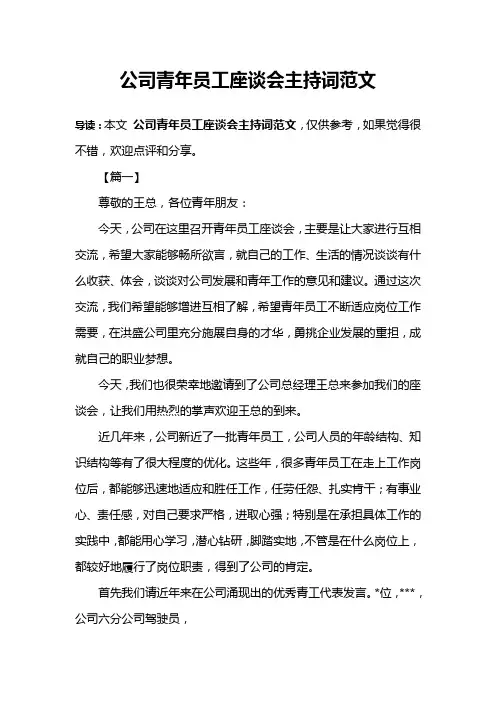 公司青年员工座谈会主持词范文

导读：本文 公司青年员工座谈会主持词范文，仅供参考，如果觉得很不错，欢迎点评和分享。

【篇一】

尊敬的王总，各位青年朋友：

今天，公司在这里召开青年员工座谈会，主要是让大家进行互相交流，希望大家能够畅所欲言，就自己的工作、生活的情况谈谈有什么收获、体会，谈谈对公司发展和青年工作的意见和建议。通过这次交流，我们希望能够增进互相了解，希望青年员工不断适应岗位工作需要，在洪盛公司里充分施展自身的才华，勇挑企业发展的重担，成就自己的职业梦想。

今天，我们也很荣幸地邀请到了公司总经理王总来参加我们的座谈会，让我们用热烈的掌声欢迎王总的到来。

近几年来，公司新近了一批青年员工，公司人员的年龄结构、知识结构等有了很大程度的优化。这些年，很多青年员工在走上工作岗位后，都能够迅速地适应和胜任工作，任劳任怨、扎实肯干；有事业心、责任感，对自己要求严格，进取心强；特别是在承担具体工作的实践中，都能用心学习，潜心钻研，脚踏实地，不管是在什么岗位上，都较好地履行了岗位职责，得到了公司的肯定。

首先我们请近年来在公司涌现出的优秀青工代表发言。*位，***，公司六分公司驾驶员，